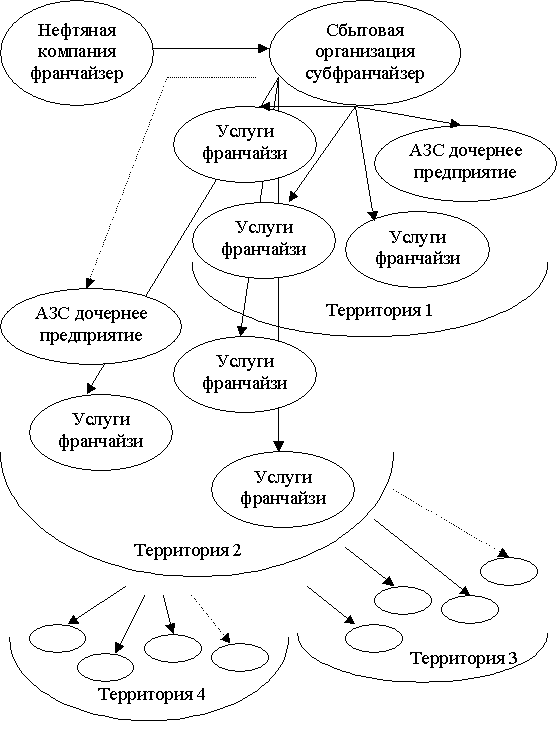 Нефтяная компания франчайзер

Сбытовая организация субфранчайзер

Услуги франчайзи

АЗС дочернее предприятие

Услуги франчайзи

Услуги франчайзи

Территория 1

АЗС дочернее предприятие

Услуги франчайзи

Услуги франчайзи

Услуги франчайзи

Территория 2

Территория 3

Территория 4